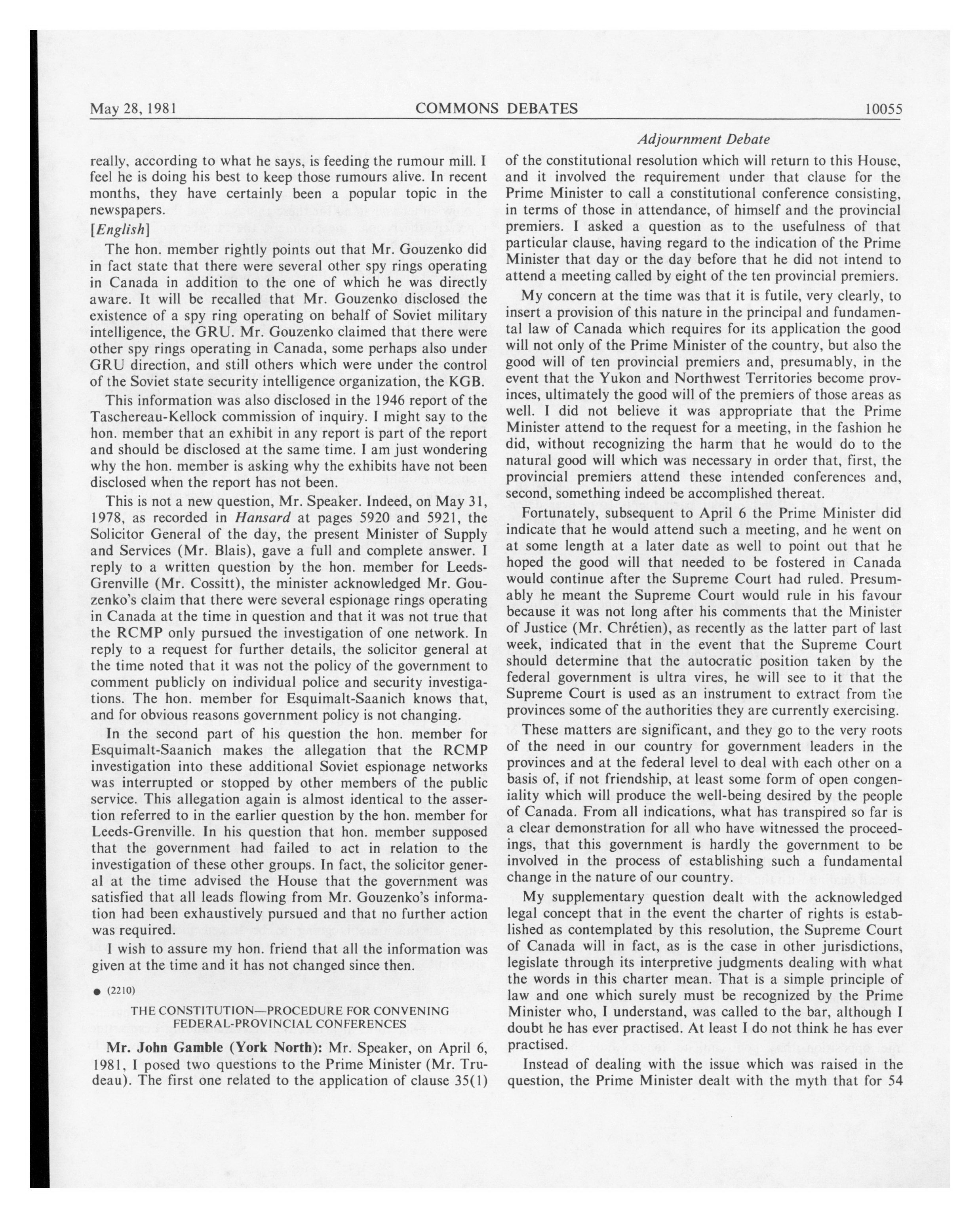 May 28, 1981 COMMONS DEBATES 10055

Adjournment Debate

really, according to what he says, is feeding the rumour mill. I feel he is doing his best to keep those rumours alive. In recent months, they have certainly been a popular topic in the newspapers.

[English]

The hon. member rightly points out that Mr. Gouzenko did in fact state that there were several other spy rings operating in Canada in addition to the one of which he was directly aware. It will be recalled that Mr. Gouzenko disclosed the existence of a spy ring operating on behalf of Soviet military intelligence, the GRU. Mr. Gouzenko claimed that there were other spy rings operating in Canada, some perhaps also under GRU direction, and still others which were under the control of the Soviet state security intelligence organization, the KGB.

This information was also disclosed in the 1946 report of the Taschereau-Kellock commission of inquiry. I might say to the hon. member that an exhibit in any report is part of the report and should be disclosed at the same time. I am just wondering why the hon. member is asking why the exhibits have not been disclosed when the report has not been.

This is not a new question, Mr. Speaker. Indeed, on May 31, 1978, as recorded in Hansard at pages 5920 and 5921, the Solicitor General of the day, the present Minister of Supply and Services (Mr. Blais), gave a full and complete answer. I reply to a written question by the hon. member for Leeds-Grenville (Mr. Cossitt), the minister acknowledged Mr. Gouzenko's claim that there were several espionage rings operating in Canada at the time in question and that it was not true that the RCMP only pursued the investigation of one network. In reply to a request for further details, the solicitor general at the time noted that it was not the policy of the government to comment publicly on individual police and security investigations. The hon. member for Esquimalt-Saanich knows that, and for obvious reasons government policy is not changing.

In the second part of his question the hon. member for Esquimalt-Saanich makes the allegation that the RCMP investigation into these additional Soviet espionage networks was interrupted or stopped by other members of the public service. This allegation again is almost identical to the assertion referred to in the earlier question by the hon. member for Leeds-Grenville. In his question that hon. member supposed that the government had failed to act in relation to the investigation of these other groups. In fact, the solicitor general at the time advised the House that the government was satisfied that all leads flowing from Mr. Gouzenko's information had been exhaustively pursued and that no further action was required.

I wish to assure my hon. friend that all the information was given at the time and it has not changed since then.

● (2210)

THE CONSTITUTION—PROCEDURE FOR CONVENING FEDERAL-PROVINCIAL CONFERENCES

Mr. John Gamble (York North): Mr. Speaker, on April 6, 1981, I posed two questions to the Prime Minister (Mr. Trudeau). The first one related to the application of clause 35(1) of the constitutional resolution which will return to this House, and it involved the requirement under that clause for the Prime Minister to call a constitutional conference consisting, in terms of those in attendance, of himself and the provincial premiers. I asked a question as to the usefulness of that particular clause, having regard to the indication of the Prime Minister that day or the day before that he did not intend to attend a meeting called by eight of the ten provincial premiers.

My concern at the time was that it is futile, very clearly, to insert a provision of this nature in the principal and fundamental law of Canada which requires for its application the good will not only of the Prime Minister of the country, but also the good will of ten provincial premiers and, presumably, in the event that the Yukon and Northwest Territories become provinces, ultimately the good will of the premiers of those areas as well. I did not believe it was appropriate that the Prime Minister attend to the request for a meeting, in the fashion he did, without recognizing the harm that he would do to the natural good will which was necessary in order that, first, the provincial premiers attend these intended conferences and, second, something indeed be accomplished thereat.

Fortunately, subsequent to April 6 the Prime Minister did indicate that he would attend such a meeting, and he went on at some length at a later date as well to point out that he hoped the good will that needed to be fostered in Canada would continue after the Supreme Court had ruled. Presumably he meant the Supreme Court would rule in his favour because it was not long after his comments that the Minister of Justice (Mr. Chrétien), as recently as the latter part of last week, indicated that in the event that the Supreme Court should determine that the autocratic position taken by the federal government is ultra vires, he will see to it that the Supreme Court is used as an instrument to extract from the provinces some of the authorities they are currently exercising.

These matters are significant, and they go to the very roots of the need in our country for government leaders in the provinces and at the federal level to deal with each other on a basis of, if not friendship, at least some form of open congeniality which will produce the well-being desired by the people of Canada. From all indications, what has transpired so far is a clear demonstration for all who have witnessed the proceedings, that this government is hardly the government to be involved in the process of establishing such a fundamental change in the nature of our country.

My supplementary question dealt with the acknowledged legal concept that in the event the charter of rights is established as contemplated by this resolution, the Supreme Court of Canada will in fact, as is the case in other jurisdictions, legislate through its interpretive judgments dealing with what the words in this charter mean. That is a simple principle of law and one which surely must be recognized by the Prime Minister who, I understand, was called to the bar, although I doubt he has ever practised. At least I do not think he has ever practised.

Instead of dealing with the issue which was raised in the question, the Prime Minister dealt with the myth that for 54